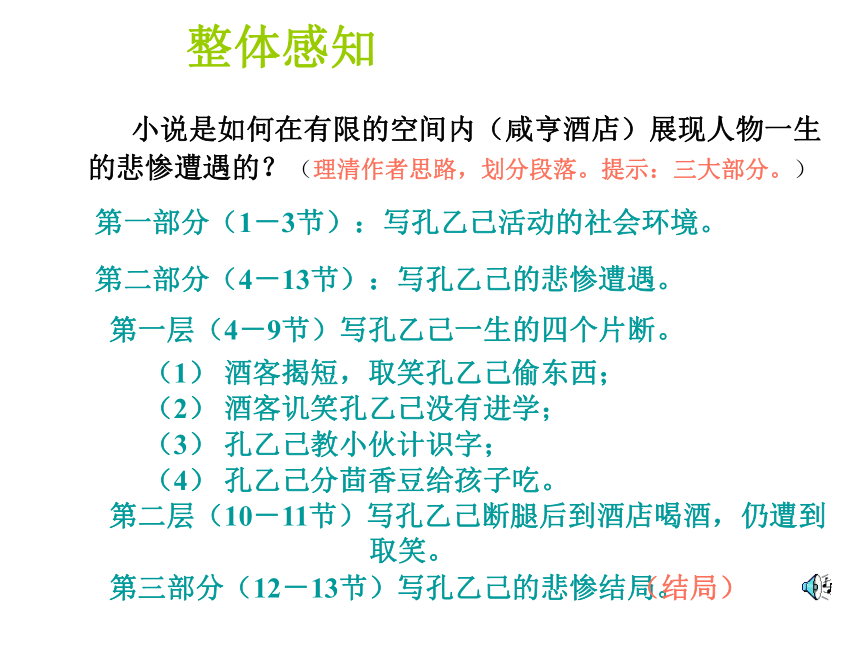 整体感知

小说是如何在有限的空间内（咸亨酒店）展现人物一生的悲惨遭遇的？（理清作者思路，划分段落。提示：三大部分。）

第一部分（1－3节）：写孔乙己活动的社会环境。

第二部分（4－13节）：写孔乙己的悲惨遭遇。

第一层（4－9节）写孔乙己一生的四个片断。

（1） 酒客揭短，取笑孔乙己偷东西；

（2） 酒客讥笑孔乙己没有进学；

（3） 孔乙己教小伙计识字；

（4） 孔乙己分茴香豆给孩子吃。

第二层（10－11节）写孔乙己断腿后到酒店喝酒，仍遭到取笑。

第三部分（12－13节）写孔乙己的悲惨结局。（结局）